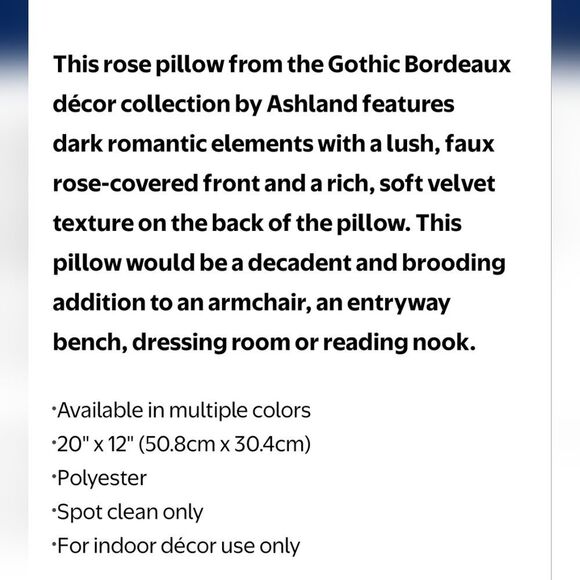 This rose pillow from the Gothic Bordeaux décor collection by Ashland features dark romantic elements with a lush, faux rose-covered front and a rich, soft velvet texture on the back of the pillow. This pillow would be a decadent and brooding addition to an armchair, an entryway bench, dressing room or reading nook.

·Available in multiple colors
·20" x 12" (50.8cm x 30.4cm)
·Polyester
·Spot clean only
·For indoor décor use only